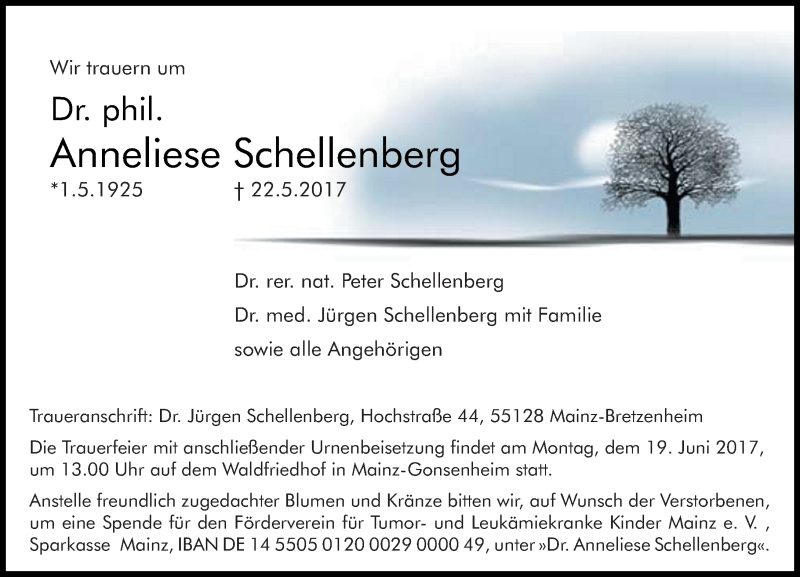 Wir trauern um

Dr. phil.
Anneliese Schellenberg
*1.5.1925 † 22.5.2017

Dr. rer. nat. Peter Schellenberg
Dr. med. Jürgen Schellenberg mit Familie
sowie alle Angehörigen

Traueranschrift: Dr. Jürgen Schellenberg, Hochstraße 44, 55128 Mainz-Bretzenheim

Die Trauerfeier mit anschließender Urnenbeisetzung findet am Montag, dem 19. Juni 2017, um 13.00 Uhr auf dem Waldfriedhof in Mainz-Gonsenheim statt.

Anstelle freundlich zugedachter Blumen und Kränze bitten wir, auf Wunsch der Verstorbenen, um eine Spende für den Förderverein für Tumor- und Leukämiekranke Kinder Mainz e. V. , Sparkasse Mainz, IBAN DE 14 5505 0120 0029 0000 49, unter »Dr. Anneliese Schellenberg«.